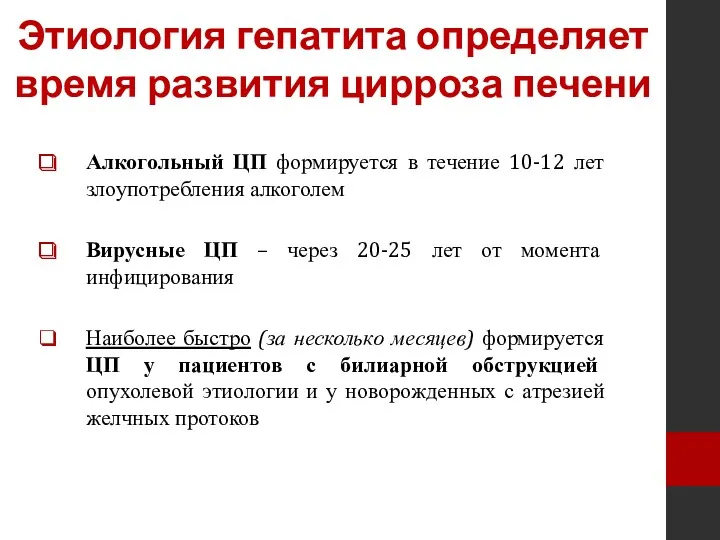 Этиология гепатита определяет время развития цирроза печени

❑ Алкогольный ЦП формируется в течение 10-12 лет злоупотребления алкоголем

❑ Вирусные ЦП – через 20-25 лет от момента инфицирования

❑ Наиболее быстро (за несколько месяцев) формируется ЦП у пациентов с билиарной обструкцией опухолевой этиологии и у новорожденных с атрезией желчных протоков